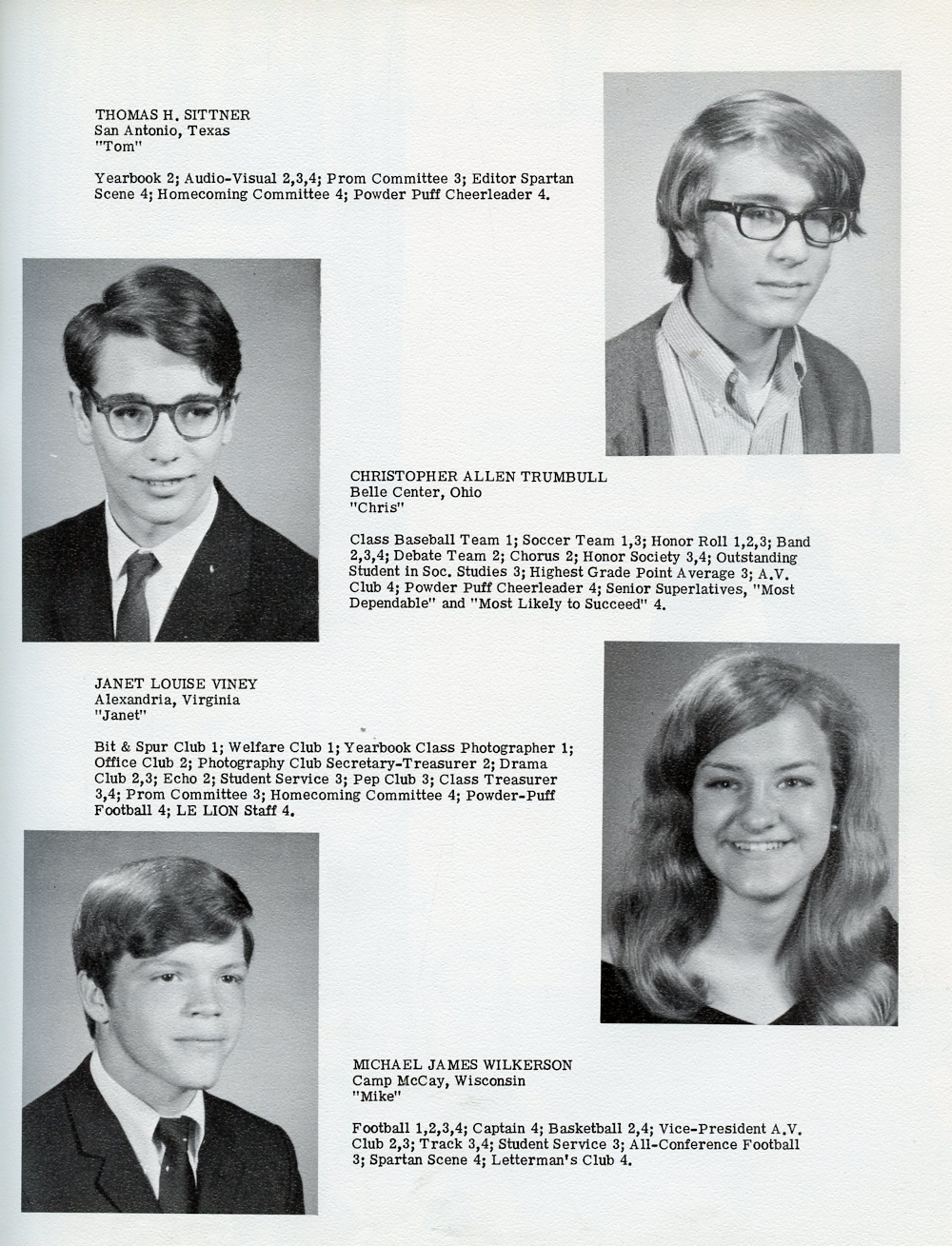 THOMAS H. SITTNER
San Antonio, Texas
"Tom"

Yearbook 2; Audio-Visual 2,3,4; Prom Committee 3; Editor Spartan Scene 4; Homecoming Committee 4; Powder Puff Cheerleader 4.

CHRISTOPHER ALLEN TRUMBULL
Belle Center, Ohio
"Chris"

Class Baseball Team 1; Soccer Team 1,3; Honor Roll 1,2,3; Band 2,3,4; Debate Team 2; Chorus 2; Honor Society 3,4; Outstanding Student in Soc. Studies 3; Highest Grade Point Average 3; A.V. Club 4; Powder Puff Cheerleader 4; Senior Superlatives, "Most Dependable" and "Most Likely to Succeed" 4.

JANET LOUISE VINEY
Alexandria, Virginia
"Janet"

Bit & Spur Club 1; Welfare Club 1; Yearbook Class Photographer 1; Office Club 2; Photography Club Secretary-Treasurer 2; Drama Club 2,3; Echo 2; Student Service 3; Pep Club 3; Class Treasurer 3,4; Prom Committee 3; Homecoming Committee 4; Powder-Puff Football 4; LE LION Staff 4.

MICHAEL JAMES WILKERSON
Camp McCay, Wisconsin
"Mike"

Football 1,2,3,4; Captain 4; Basketball 2,4; Vice-President A.V. Club 2,3; Track 3,4; Student Service 3; All-Conference Football 3; Spartan Scene 4; Letterman's Club 4.